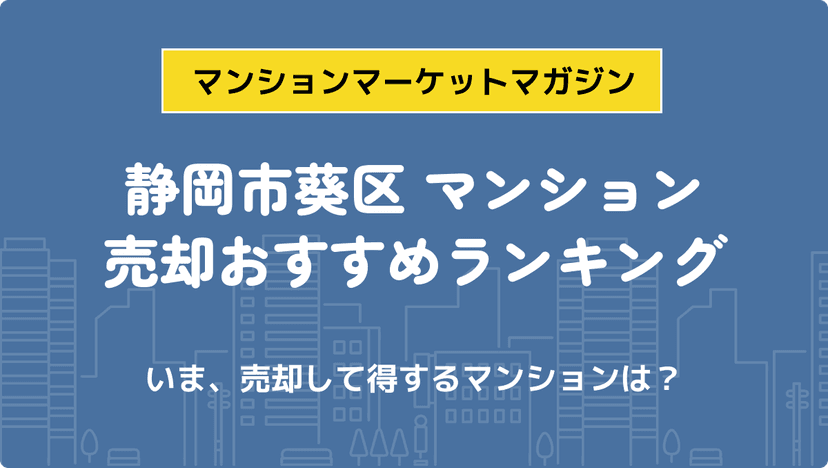 マンションマーケットマガジン

静岡市葵区 マンション
売却おすすめランキング

いま、売却して得するマンションは？